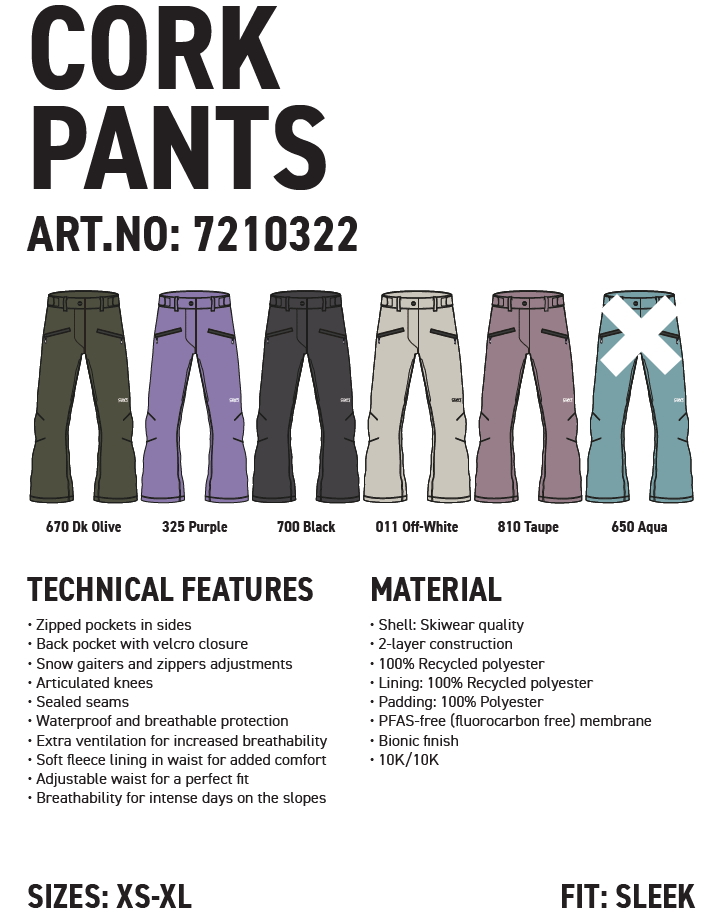 CORK PANTS

ART.NO: 7210322

670 Dk Olive
325 Purple
700 Black
011 Off-White
810 Taupe
650 Aqua

TECHNICAL FEATURES
• Zipped pockets in sides
• Back pocket with velcro closure
• Snow gaiters and zippers adjustments
• Articulated knees
• Sealed seams
• Waterproof and breathable protection
• Extra ventilation for increased breathability
• Soft fleece lining in waist for added comfort
• Adjustable waist for a perfect fit
• Breathability for intense days on the slopes

MATERIAL
• Shell: Skiwear quality
• 2-layer construction
• 100% Recycled polyester
• Lining: 100% Recycled polyester
• Padding: 100% Polyester
• PFAS-free (fluorocarbon free) membrane
• Bionic finish
• 10K/10K

SIZES: XS-XL

FIT: SLEEK